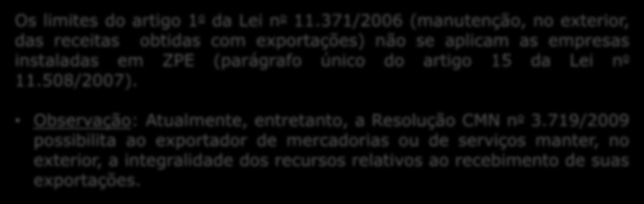 Os limites do artigo 1º da Lei nº 11.371/2006 (manutenção, no exterior, das receitas obtidas com exportações) não se aplicam as empresas instaladas em ZPE (parágrafo único do artigo 15 da Lei nº 11.508/2007).

• Observação: Atualmente, entretanto, a Resolução CMN nº 3.719/2009 possibilita ao exportador de mercadorias ou de serviços manter, no exterior, a integralidade dos recursos relativos ao recebimento de suas exportações.